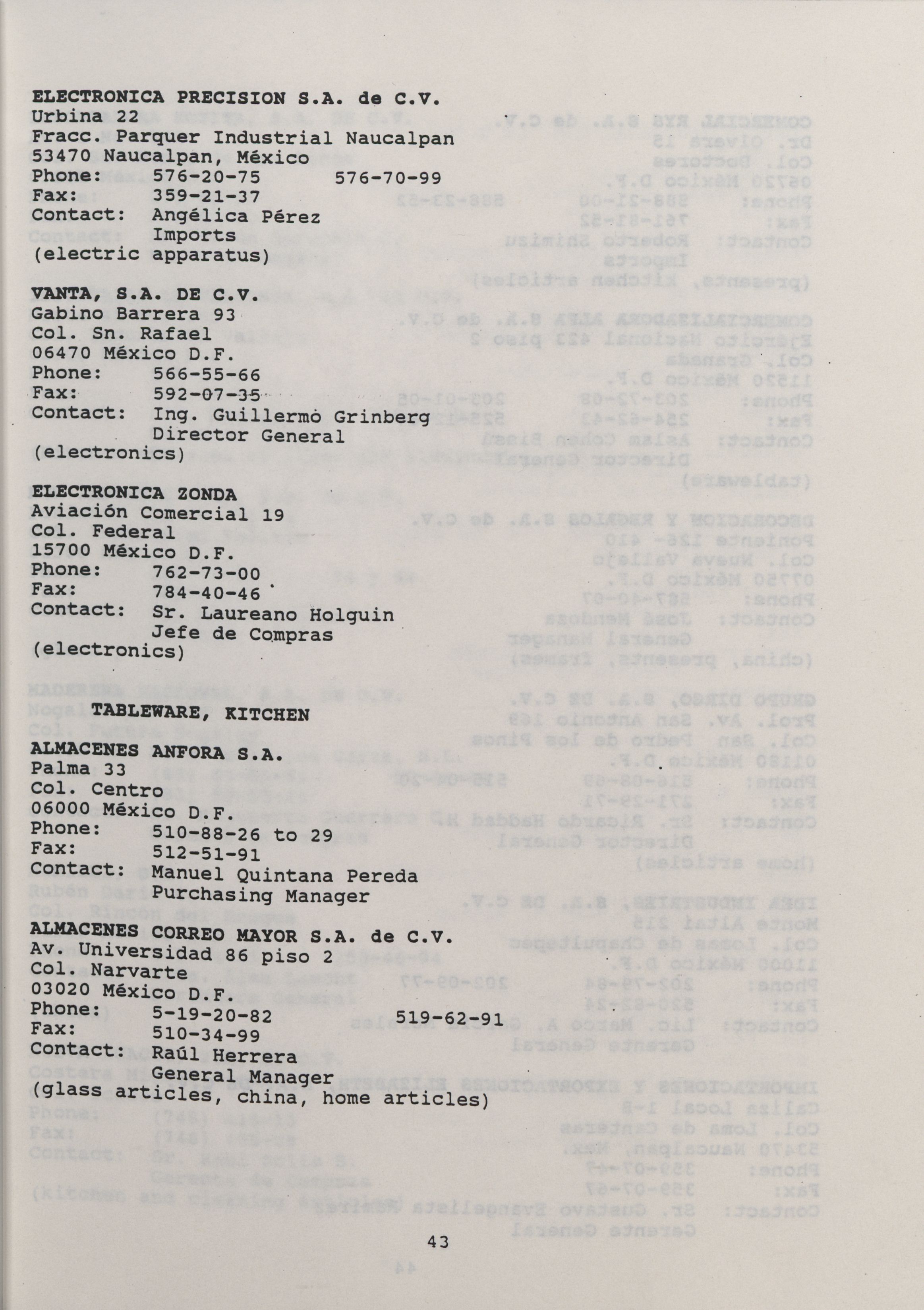 **ELECTRONICA PRECISION S.A. de C.V.**
Urbina 22
Fracc. Parquer Industrial Naucalpan
53470 Naucalpan, México
Phone: 576-20-75 576-70-99
Fax: 359-21-37
Contact: Angélica Pérez
Imports
(electric apparatus)

**VANTA, S.A. DE C.V.**
Gabino Barrera 93
Col. Sn. Rafael
06470 México D.F.
Phone: 566-55-66
Fax: 592-07-35
Contact: Ing. Guillermo Grinberg
Director General
(electronics)

**ELECTRONICA ZONDA**
Aviación Comercial 19
Col. Federal
15700 México D.F.
Phone: 762-73-00
Fax: 784-40-46
Contact: Sr. Laureano Holguin
Jefe de Compras
(electronics)

**TABLEWARE, KITCHEN**

**ALMACENES ANFORA S.A.**
Palma 33
Col. Centro
06000 México D.F.
Phone: 510-88-26 to 29
Fax: 512-51-91
Contact: Manuel Quintana Pereda
Purchasing Manager

**ALMACENES CORREO MAYOR S.A. de C.V.**
Av. Universidad 86 piso 2
Col. Narvarte
03020 México D.F.
Phone: 5-19-20-82 519-62-91
Fax: 510-34-99
Contact: Raúl Herrera
General Manager
(glass articles, china, home articles)

43